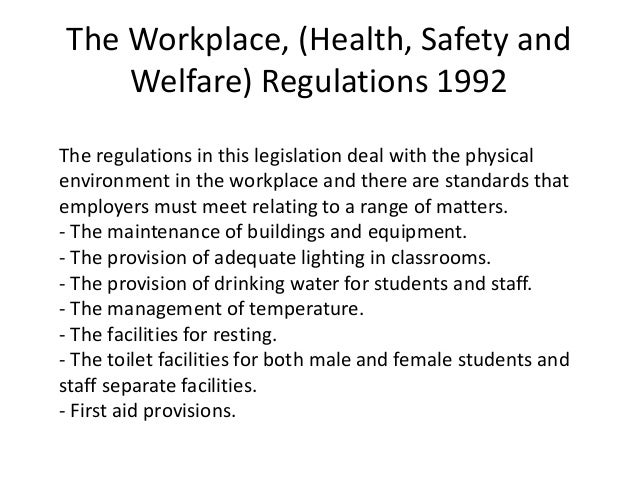 The Workplace, (Health, Safety and Welfare) Regulations 1992

The regulations in this legislation deal with the physical environment in the workplace and there are standards that employers must meet relating to a range of matters.
- The maintenance of buildings and equipment.
- The provision of adequate lighting in classrooms.
- The provision of drinking water for students and staff.
- The management of temperature.
- The facilities for resting.
- The toilet facilities for both male and female students and staff separate facilities.
- First aid provisions.